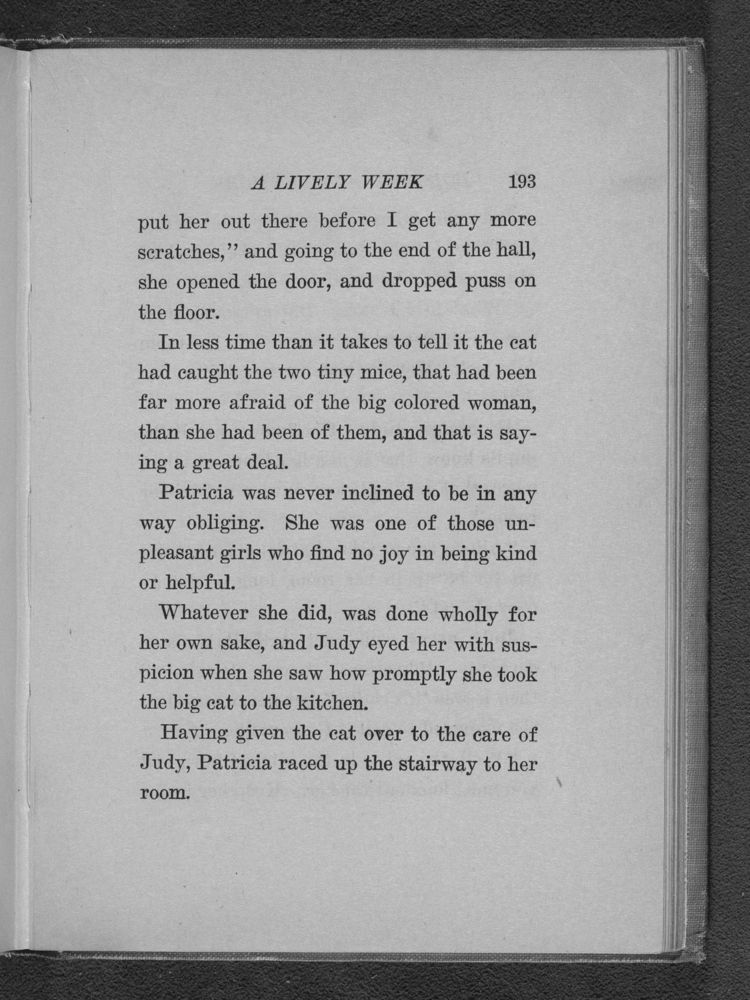 A LIVELY WEEK 193

put her out there before I get any more scratches," and going to the end of the hall, she opened the door, and dropped puss on the floor.

In less time than it takes to tell it the cat had caught the two tiny mice, that had been far more afraid of the big colored woman, than she had been of them, and that is saying a great deal.

Patricia was never inclined to be in any way obliging. She was one of those unpleasant girls who find no joy in being kind or helpful.

Whatever she did, was done wholly for her own sake, and Judy eyed her with suspicion when she saw how promptly she took the big cat to the kitchen.

Having given the cat over to the care of Judy, Patricia raced up the stairway to her room.